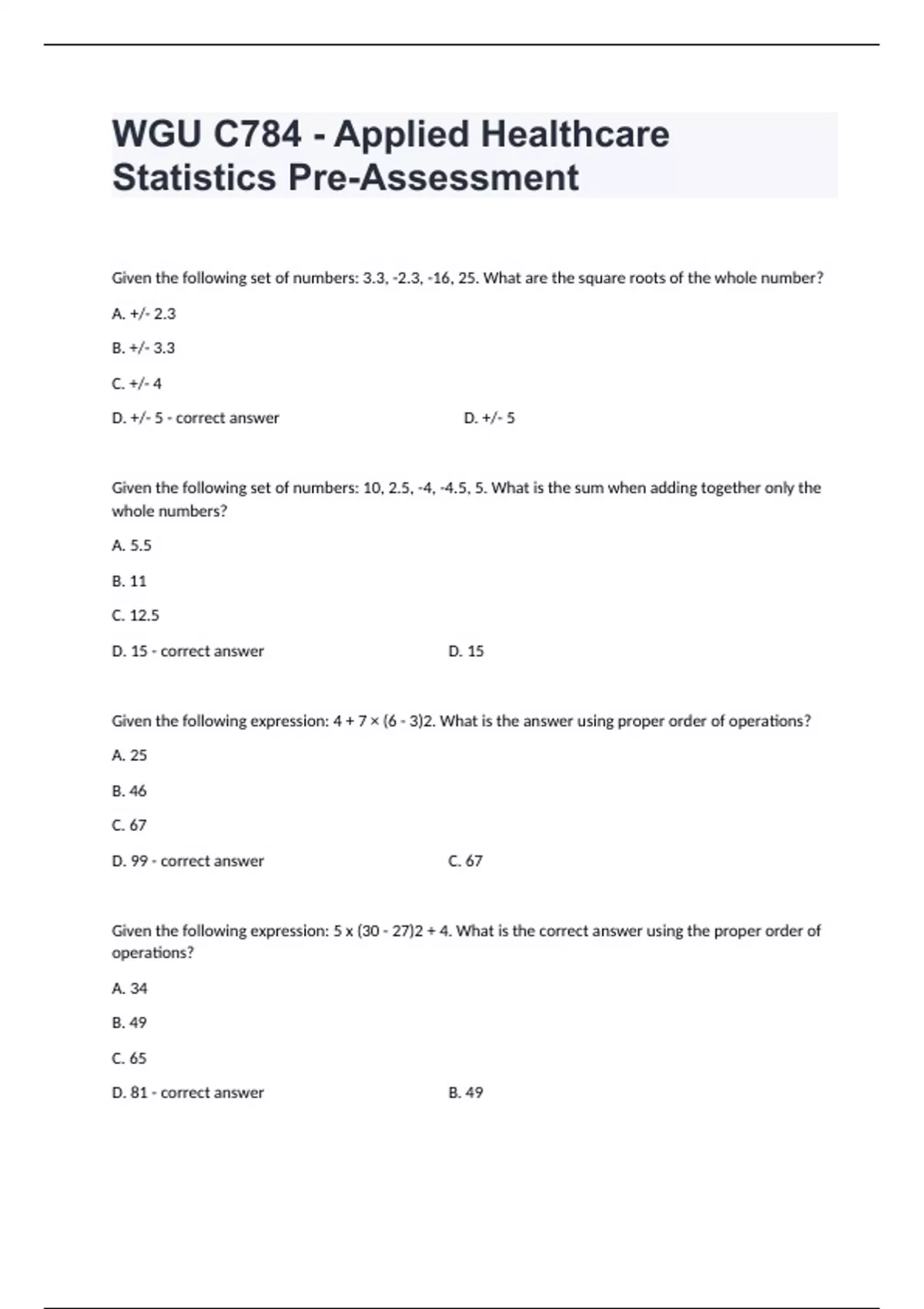 WGU C784 - Applied Healthcare Statistics Pre-Assessment

Given the following set of numbers: 3.3, -2.3, -16, 25. What are the square roots of the whole number?

A. +/- 2.3

B. +/- 3.3

C. +/- 4

D. +/- 5 - correct answer

D. +/- 5

Given the following set of numbers: 10, 2.5, -4, -4.5, 5. What is the sum when adding together only the whole numbers?

A. 5.5

B. 11

C. 12.5

D. 15 - correct answer

D. 15

Given the following expression: 4 + 7 × (6 - 3)2. What is the answer using proper order of operations?

A. 25

B. 46

C. 67

D. 99 - correct answer

C. 67

Given the following expression: 5 x (30 - 27)2 + 4. What is the correct answer using the proper order of operations?

A. 34

B. 49

C. 65

D. 81 - correct answer

B. 49